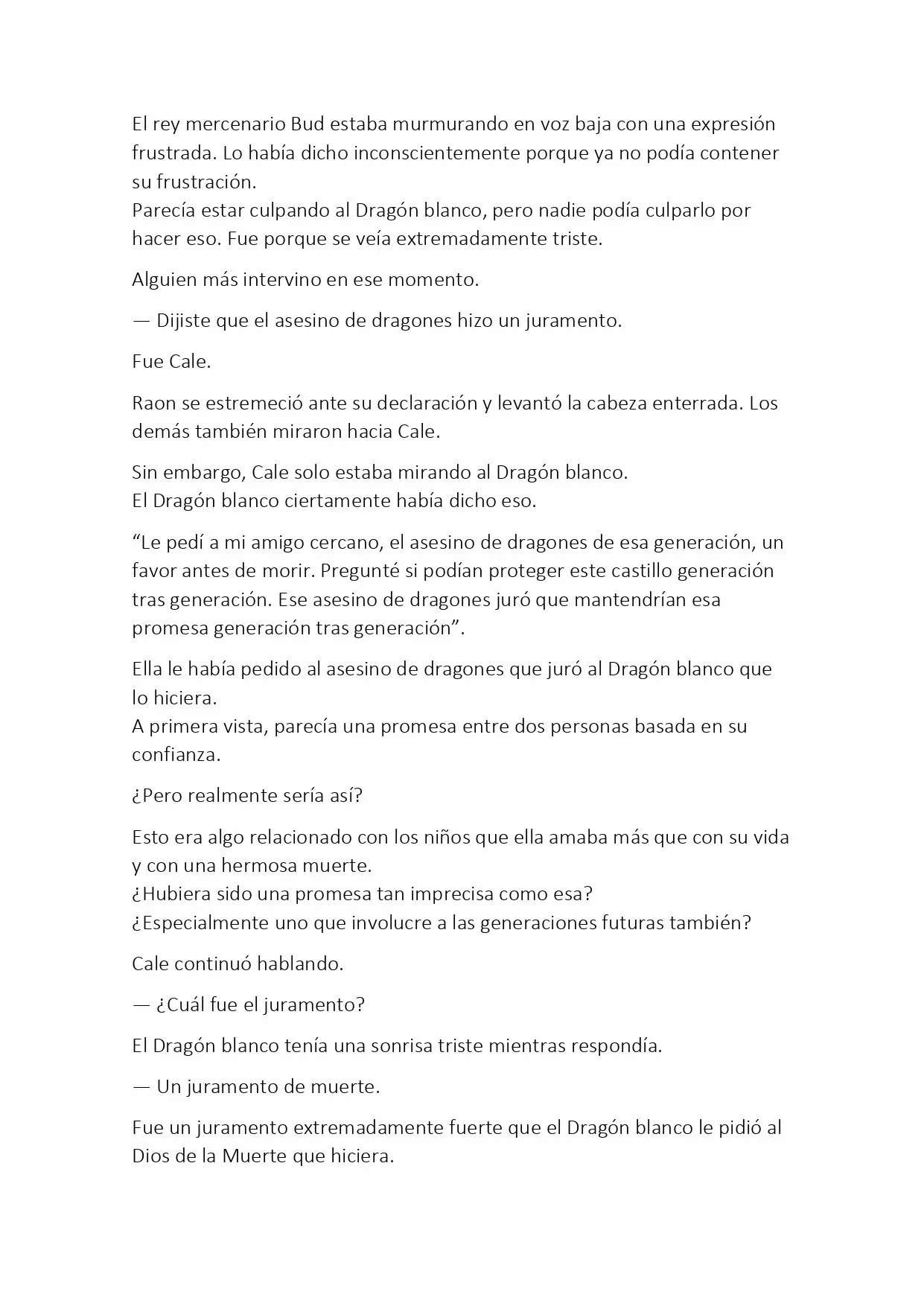 El rey mercenario Bud estaba murmurando en voz baja con una expresión frustrada. Lo había dicho inconscientemente porque ya no podía contener su frustración.
Parecía estar culpando al Dragón blanco, pero nadie podía culparlo por hacer eso. Fue porque se veía extremadamente triste.

Alguien más intervino en ese momento.

— Dijiste que el asesino de dragones hizo un juramento.

Fue Cale.

Raon se estremeció ante su declaración y levantó la cabeza enterrada. Los demás también miraron hacia Cale.

Sin embargo, Cale solo estaba mirando al Dragón blanco.
El Dragón blanco ciertamente había dicho eso.

“Le pedí a mi amigo cercano, el asesino de dragones de esa generación, un favor antes de morir. Pregunté si podían proteger este castillo generación tras generación. Ese asesino de dragones juró que mantendrían esa promesa generación tras generación”.

Ella le había pedido al asesino de dragones que juró al Dragón blanco que lo hiciera.
A primera vista, parecía una promesa entre dos personas basada en su confianza.

¿Pero realmente sería así?

Esto era algo relacionado con los niños que ella amaba más que con su vida y con una hermosa muerte.
¿Hubiera sido una promesa tan imprecisa como esa?
¿Especialmente uno que involucre a las generaciones futuras también?

Cale continuó hablando.

— ¿Cuál fue el juramento?

El Dragón blanco tenía una sonrisa triste mientras respondía.

— Un juramento de muerte.

Fue un juramento extremadamente fuerte que el Dragón blanco le pidió al Dios de la Muerte que hiciera.